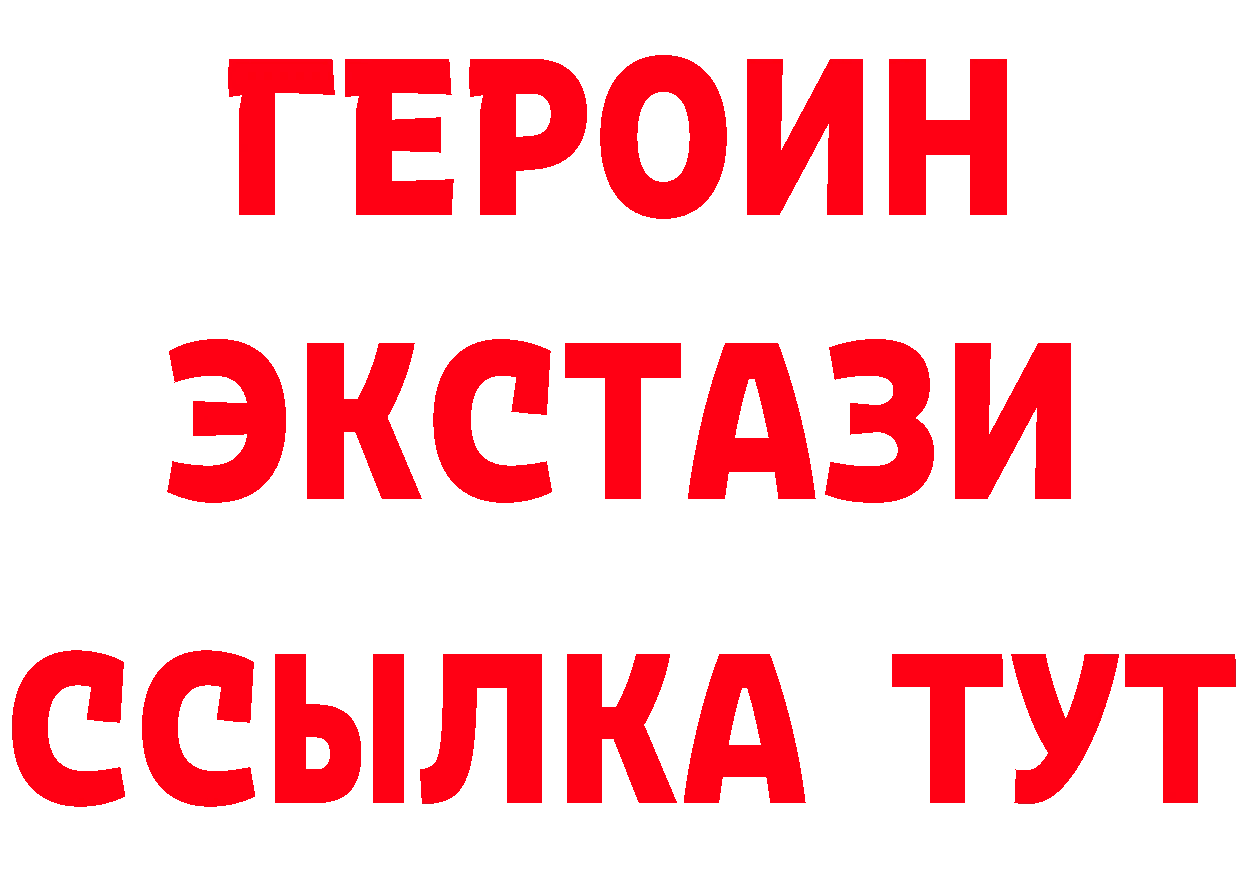 ГЕРОИН
ЭКСТАЗИ
ССЫЛКА ТУТ